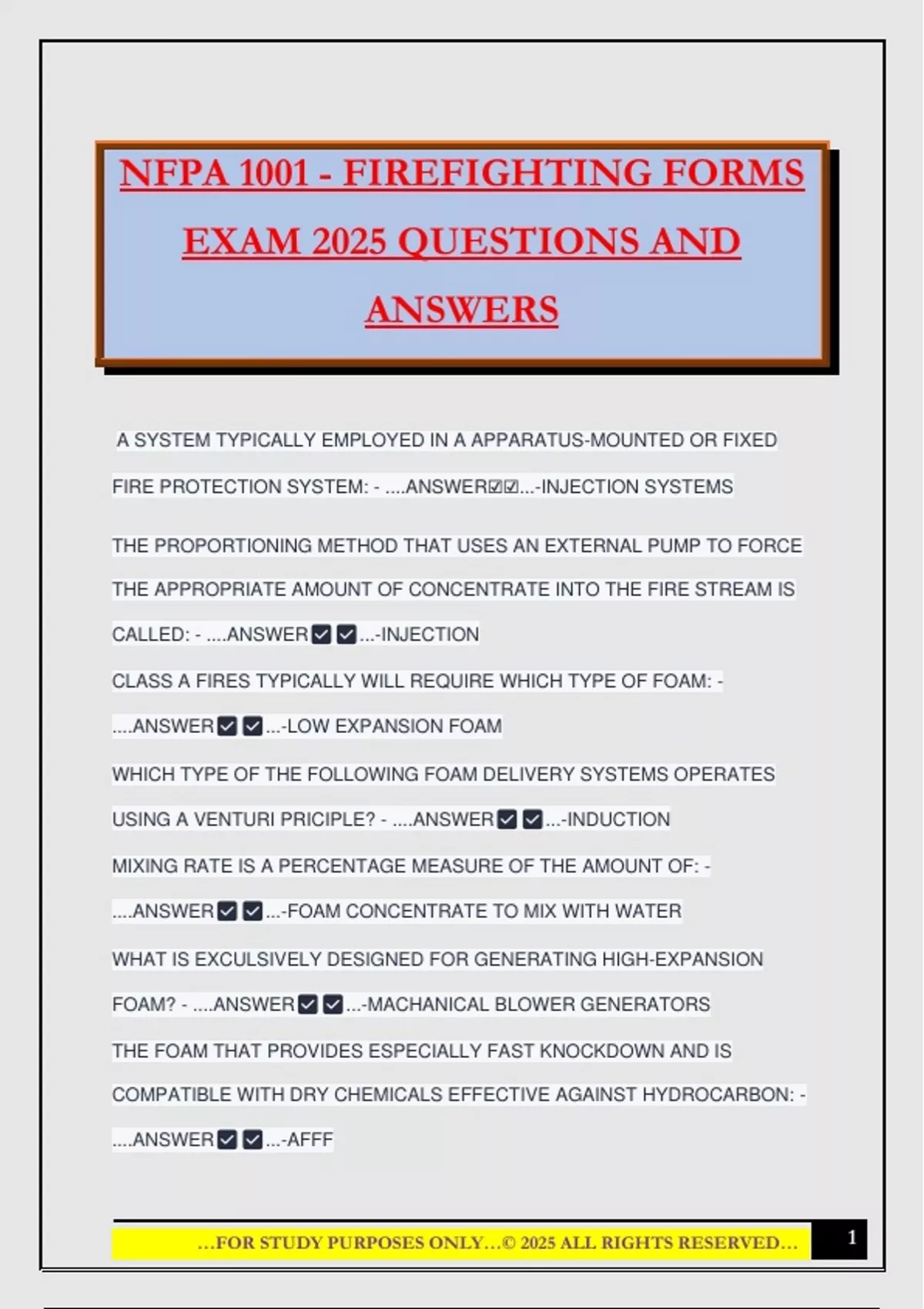 NFPA 1001 - FIREFIGHTING FORMS EXAM 2025 QUESTIONS AND ANSWERS

A SYSTEM TYPICALLY EMPLOYED IN A APPARATUS-MOUNTED OR FIXED FIRE PROTECTION SYSTEM: - ....ANSWER☑☑...-INJECTION SYSTEMS

THE PROPORTIONING METHOD THAT USES AN EXTERNAL PUMP TO FORCE THE APPROPRIATE AMOUNT OF CONCENTRATE INTO THE FIRE STREAM IS CALLED: - ....ANSWER☑☑...-INJECTION

CLASS A FIRES TYPICALLY WILL REQUIRE WHICH TYPE OF FOAM: - ....ANSWER☑☑...-LOW EXPANSION FOAM

WHICH TYPE OF THE FOLLOWING FOAM DELIVERY SYSTEMS OPERATES USING A VENTURI PRICIPLE? - ....ANSWER☑☑...-INDUCTION

MIXING RATE IS A PERCENTAGE MEASURE OF THE AMOUNT OF: - ....ANSWER☑☑...-FOAM CONCENTRATE TO MIX WITH WATER

WHAT IS EXCULSIVELY DESIGNED FOR GENERATING HIGH-EXPANSION FOAM? - ....ANSWER☑☑...-MACHANICAL BLOWER GENERATORS

THE FOAM THAT PROVIDES ESPECIALLY FAST KNOCKDOWN AND IS COMPATIBLE WITH DRY CHEMICALS EFFECTIVE AGAINST HYDROCARBON: - ....ANSWER☑☑...-AFFF

…FOR STUDY PURPOSES ONLY…© 2025 ALL RIGHTS RESERVED…

1